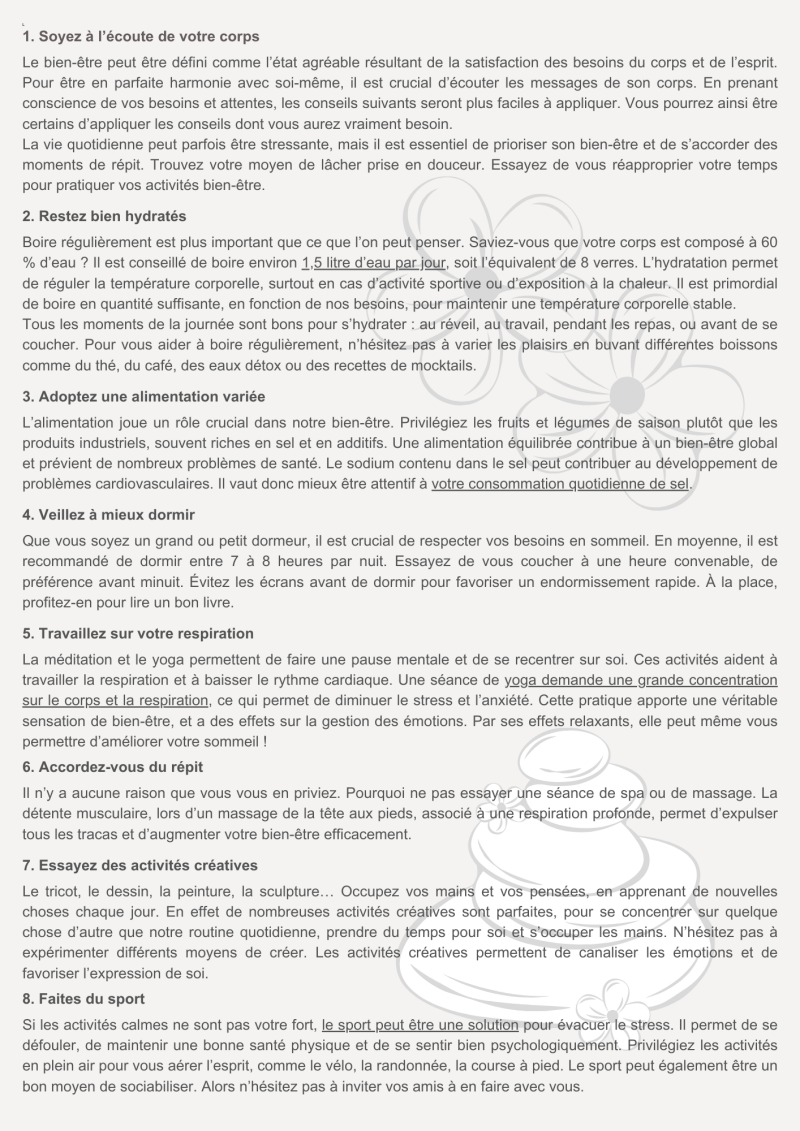 1. Soyez à l'écoute de votre corps

Le bien-être peut être défini comme l'état agréable résultant de la satisfaction des besoins du corps et de l'esprit. Pour être en parfaite harmonie avec soi-même, il est crucial d'écouter les messages de son corps. En prenant conscience de vos besoins et attentes, les conseils suivants seront plus faciles à appliquer. Vous pourrez ainsi être certains d'appliquer les conseils dont vous aurez vraiment besoin.
La vie quotidienne peut parfois être stressante, mais il est essentiel de prioriser son bien-être et de s'accorder des moments de répit. Trouvez votre moyen de lâcher prise en douceur. Essayez de vous réapproprier votre temps pour pratiquer vos activités bien-être.

2. Restez bien hydratés

Boire régulièrement est plus important que ce que l'on peut penser. Saviez-vous que votre corps est composé à 60 % d'eau ? Il est conseillé de boire environ 1,5 litre d'eau par jour, soit l'équivalent de 8 verres. L'hydratation permet de réguler la température corporelle, surtout en cas d'activité sportive ou d'exposition à la chaleur. Il est primordial de boire en quantité suffisante, en fonction de nos besoins, pour maintenir une température corporelle stable.
Tous les moments de la journée sont bons pour s'hydrater : au réveil, au travail, pendant les repas, ou avant de se coucher. Pour vous aider à boire régulièrement, n'hésitez pas à varier les plaisirs en buvant différentes boissons comme du thé, du café, des eaux détox ou des recettes de mocktails.

3. Adoptez une alimentation variée

L'alimentation joue un rôle crucial dans notre bien-être. Privilégiez les fruits et légumes de saison plutôt que les produits industriels, souvent riches en sel et en additifs. Une alimentation équilibrée contribue à un bien-être global et prévient de nombreux problèmes de santé. Le sodium contenu dans le sel peut contribuer au développement de problèmes cardiovasculaires. Il vaut donc mieux être attentif à votre consommation quotidienne de sel.

4. Veillez à mieux dormir

Que vous soyez un grand ou petit dormeur, il est crucial de respecter vos besoins en sommeil. En moyenne, il est recommandé de dormir entre 7 à 8 heures par nuit. Essayez de vous coucher à une heure convenable, de préférence avant minuit. Évitez les écrans avant de dormir pour favoriser un endormissement rapide. À la place, profitez-en pour lire un bon livre.

5. Travaillez sur votre respiration

La méditation et le yoga permettent de faire une pause mentale et de se recentrer sur soi. Ces activités aident à travailler la respiration et à baisser le rythme cardiaque. Une séance de yoga demande une grande concentration sur le corps et la respiration, ce qui permet de diminuer le stress et l'anxiété. Cette pratique apporte une véritable sensation de bien-être, et a des effets sur la gestion des émotions. Par ses effets relaxants, elle peut même vous permettre d'améliorer votre sommeil !

6. Accordez-vous du répit

Il n'y a aucune raison que vous vous en priviez. Pourquoi ne pas essayer une séance de spa ou de massage. La détente musculaire, lors d'un massage de la tête aux pieds, associé à une respiration profonde, permet d'expulser tous les tracas et d'augmenter votre bien-être efficacement.

7. Essayez des activités créatives

Le tricot, le dessin, la peinture, la sculpture… Occupez vos mains et vos pensées, en apprenant de nouvelles choses chaque jour. En effet de nombreuses activités créatives sont parfaites, pour se concentrer sur quelque chose d'autre que notre routine quotidienne, prendre du temps pour soi et s'occuper les mains. N'hésitez pas à expérimenter différents moyens de créer. Les activités créatives permettent de canaliser les émotions et de favoriser l'expression de soi.

8. Faites du sport

Si les activités calmes ne sont pas votre fort, le sport peut être une solution pour évacuer le stress. Il permet de se défouler, de maintenir une bonne santé physique et de se sentir bien psychologiquement. Privilégiez les activités en plein air pour vous aérer l'esprit, comme le vélo, la randonnée, la course à pied. Le sport peut également être un bon moyen de sociabiliser. Alors n'hésitez pas à inviter vos amis à en faire avec vous.